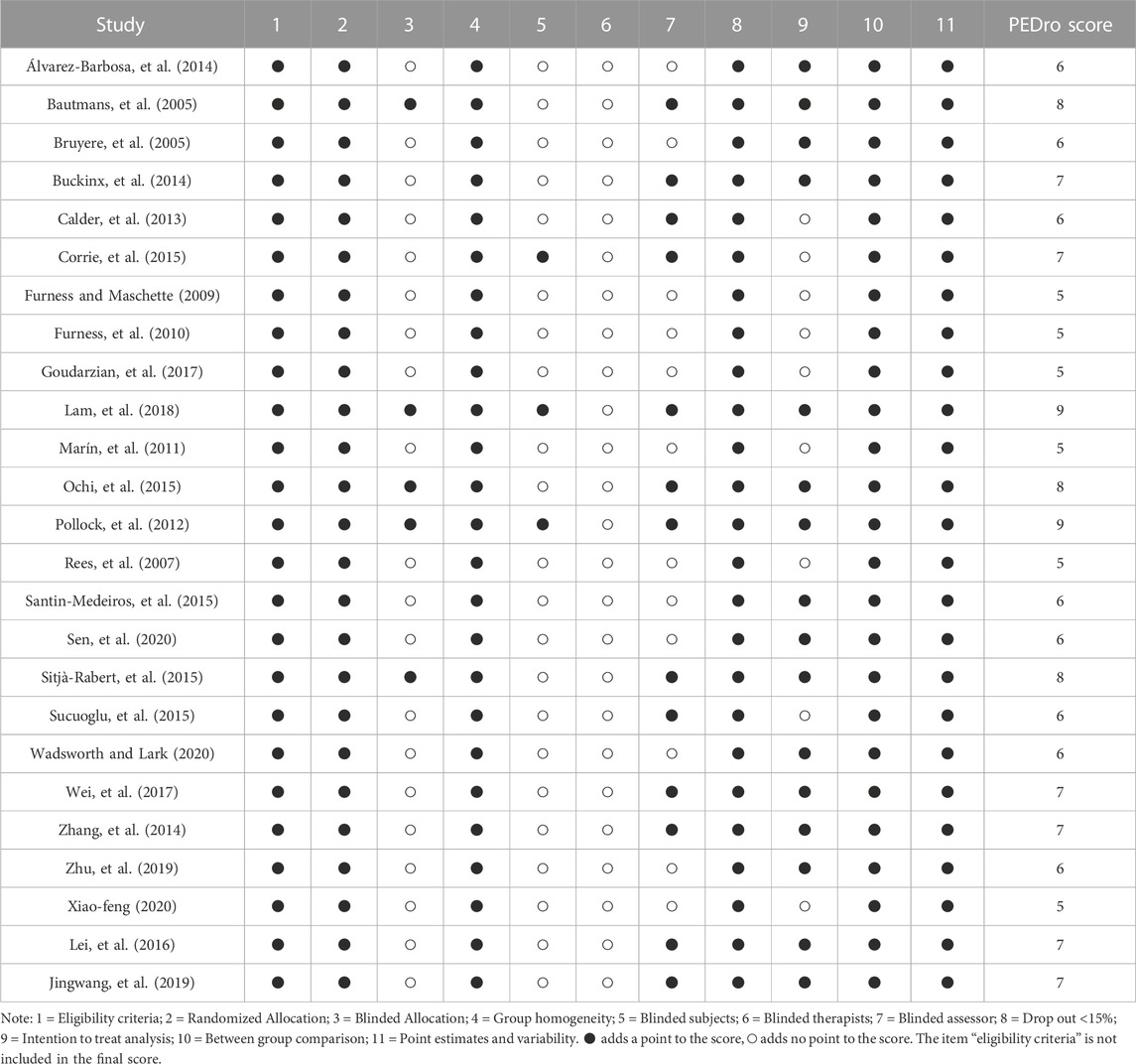 | Study | 1 | 2 | 3 | 4 | 5 | 6 | 7 | 8 | 9 | 10 | 11 | PEDro score |
|---|---|---|---|---|---|---|---|---|---|---|---|---|
| Álvarez-Barbosa, et al. (2014) | ● | ● | ○ | ● | ○ | ○ | ○ | ● | ● | ● | ● | 6 |
| Bautmans, et al. (2005) | ● | ● | ● | ● | ○ | ○ | ● | ● | ● | ● | ● | 8 |
| Bruyere, et al. (2005) | ● | ● | ○ | ● | ○ | ○ | ○ | ● | ● | ● | ● | 6 |
| Buckinx, et al. (2014) | ● | ● | ○ | ● | ○ | ○ | ● | ● | ● | ● | ● | 7 |
| Calder, et al. (2013) | ● | ● | ○ | ● | ○ | ○ | ● | ● | ○ | ● | ● | 6 |
| Corrie, et al. (2015) | ● | ● | ○ | ● | ● | ○ | ● | ● | ○ | ● | ● | 7 |
| Furness and Maschette (2009) | ● | ● | ○ | ● | ○ | ○ | ○ | ● | ○ | ● | ● | 5 |
| Furness, et al. (2010) | ● | ● | ○ | ● | ○ | ○ | ○ | ● | ○ | ● | ● | 5 |
| Goudarzian, et al. (2017) | ● | ● | ○ | ● | ○ | ○ | ○ | ● | ○ | ● | ● | 5 |
| Lam, et al. (2018) | ● | ● | ● | ● | ● | ○ | ● | ● | ● | ● | ● | 9 |
| Marín, et al. (2011) | ● | ● | ○ | ● | ○ | ○ | ○ | ● | ○ | ● | ● | 5 |
| Ochi, et al. (2015) | ● | ● | ● | ● | ○ | ○ | ● | ● | ● | ● | ● | 8 |
| Pollock, et al. (2012) | ● | ● | ● | ● | ● | ○ | ● | ● | ● | ● | ● | 9 |
| Rees, et al. (2007) | ● | ● | ○ | ● | ○ | ○ | ○ | ● | ○ | ● | ● | 5 |
| Santin-Medeiros, et al. (2015) | ● | ● | ○ | ● | ○ | ○ | ○ | ● | ● | ● | ● | 6 |
| Sen, et al. (2020) | ● | ● | ○ | ● | ○ | ○ | ○ | ● | ● | ● | ● | 6 |
| Sitjà-Rabert, et al. (2015) | ● | ● | ● | ● | ○ | ○ | ● | ● | ● | ● | ● | 8 |
| Sucuoglu, et al. (2015) | ● | ● | ○ | ● | ○ | ○ | ● | ● | ○ | ● | ● | 6 |
| Wadsworth and Lark (2020) | ● | ● | ○ | ● | ○ | ○ | ○ | ● | ● | ● | ● | 6 |
| Wei, et al. (2017) | ● | ● | ○ | ● | ○ | ○ | ● | ● | ● | ● | ● | 7 |
| Zhang, et al. (2014) | ● | ● | ○ | ● | ○ | ○ | ● | ● | ● | ● | ● | 7 |
| Zhu, et al. (2019) | ● | ● | ○ | ● | ○ | ○ | ○ | ● | ● | ● | ● | 6 |
| Xiao-feng (2020) | ● | ● | ○ | ● | ○ | ○ | ○ | ● | ○ | ● | ● | 5 |
| Lei, et al. (2016) | ● | ● | ○ | ● | ○ | ○ | ● | ● | ● | ● | ● | 7 |
| Jingwang, et al. (2019) | ● | ● | ○ | ● | ○ | ○ | ● | ● | ● | ● | ● | 7 |

Note: 1 = Eligibility criteria; 2 = Randomized Allocation; 3 = Blinded Allocation; 4 = Group homogeneity; 5 = Blinded subjects; 6 = Blinded therapists; 7 = Blinded assessor; 8 = Drop out <15%; 9 = Intention to treat analysis; 10 = Between group comparison; 11 = Point estimates and variability. ● adds a point to the score, ○ adds no point to the score. The item "eligibility criteria" is not included in the final score.